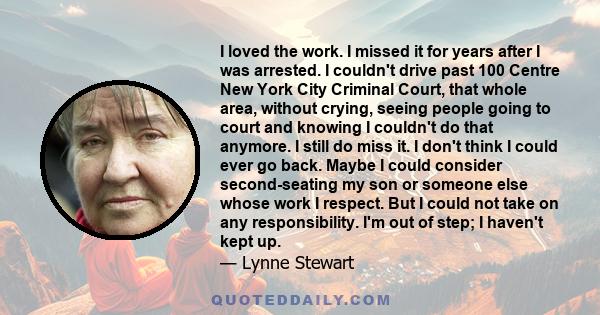 I loved the work. I missed it for years after I was arrested. I couldn't drive past 100 Centre New York City Criminal Court, that whole area, without crying, seeing people going to court and knowing I couldn't do that anymore. I still do miss it. I don't think I could ever go back. Maybe I could consider second-seating my son or someone else whose work I respect. But I could not take on any responsibility. I'm out of step; I haven't kept up.
— Lynne Stewart

QUOTEDDAILY.COM